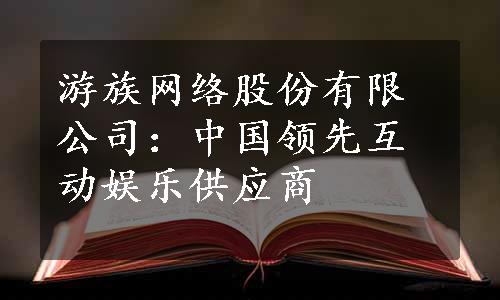 游族网络股份有限公司：中国领先互动娱乐供应商